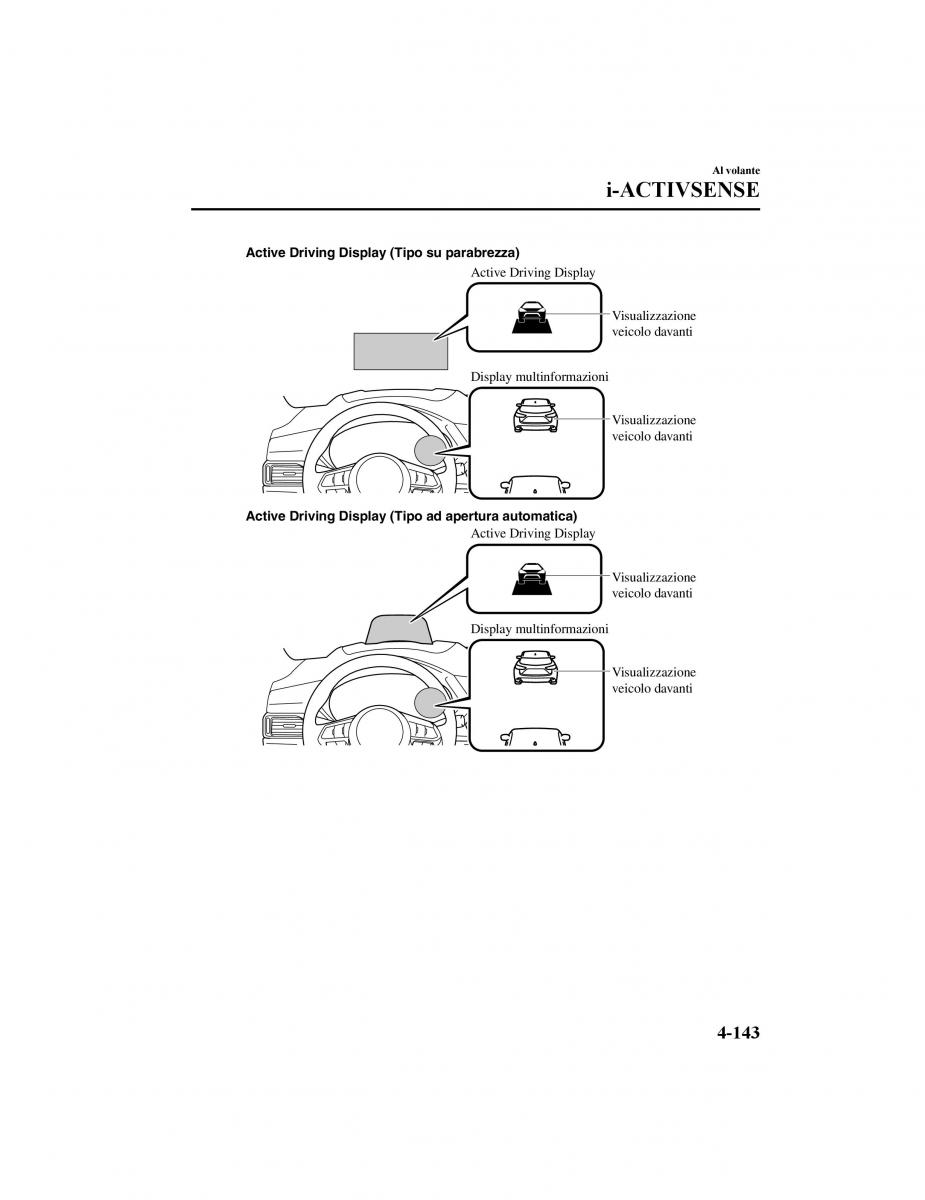 Al volante
i-ACTIVSENSE

Active Driving Display (Tipo su parabrezza)

Active Driving Display

Visualizzazione veicolo davanti

Display multinformazioni

Visualizzazione veicolo davanti

Active Driving Display (Tipo ad apertura automatica)

Active Driving Display

Visualizzazione veicolo davanti

Display multinformazioni

Visualizzazione veicolo davanti

4-143